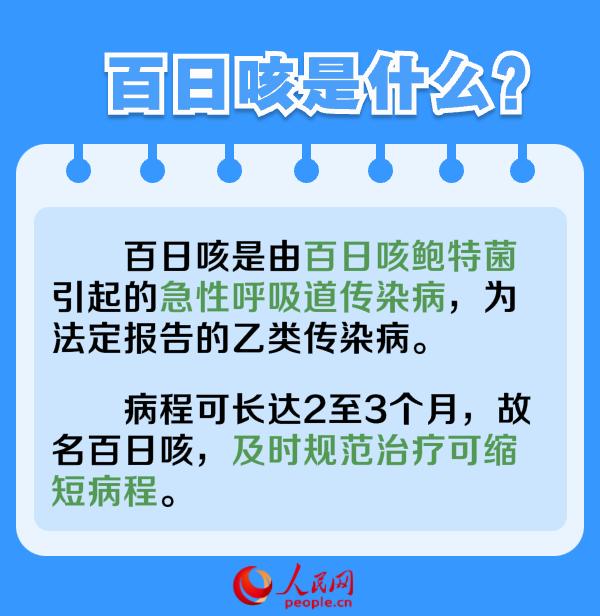 百日咳是什么？

百日咳是由百日咳鲍特菌引起的急性呼吸道传染病，为法定报告的乙类传染病。

病程可长达2至3个月，故名百日咳，及时规范治疗可缩短病程。

人民网
people.cn